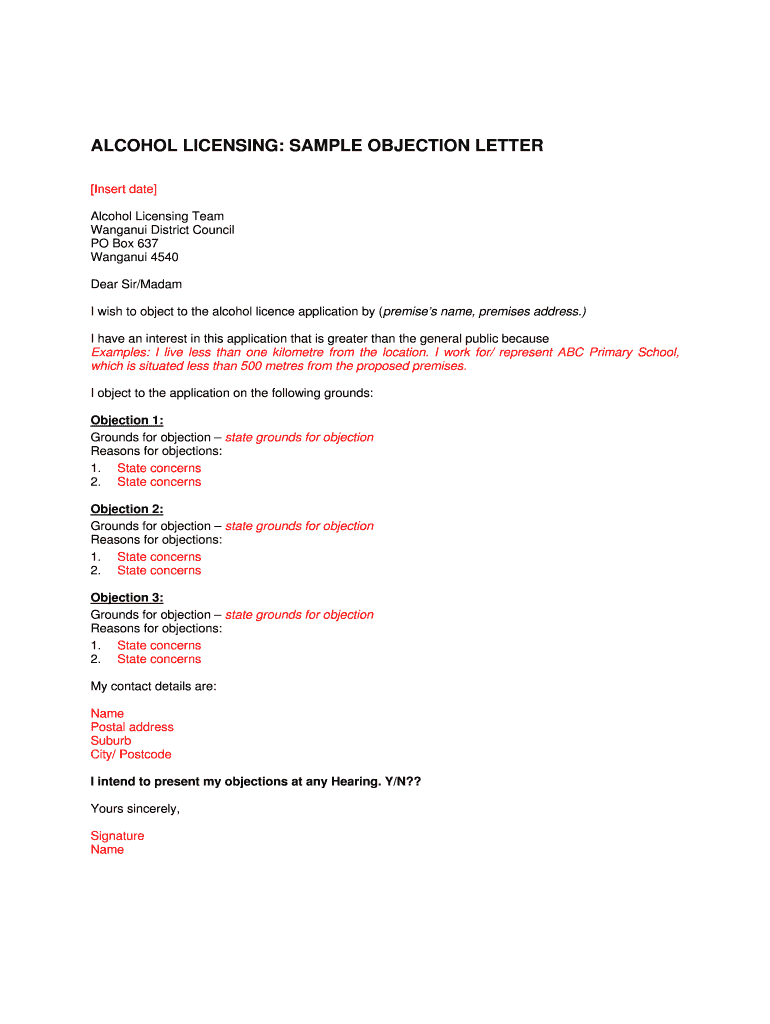 ALCOHOL LICENSING: SAMPLE OBJECTION LETTER

[Insert date]

Alcohol Licensing Team
Wanganui District Council
PO Box 637
Wanganui 4540

Dear Sir/Madam

I wish to object to the alcohol licence application by (premise's name, premises address.)

I have an interest in this application that is greater than the general public because
Examples: I live less than one kilometre from the location. I work for/ represent ABC Primary School, which is situated less than 500 metres from the proposed premises.

I object to the application on the following grounds:

Objection 1:
Grounds for objection – state grounds for objection
Reasons for objections:
1. State concerns
2. State concerns

Objection 2:
Grounds for objection – state grounds for objection
Reasons for objections:
1. State concerns
2. State concerns

Objection 3:
Grounds for objection – state grounds for objection
Reasons for objections:
1. State concerns
2. State concerns

My contact details are:

Name
Postal address
Suburb
City/ Postcode

I intend to present my objections at any Hearing. Y/N??

Yours sincerely,

Signature
Name